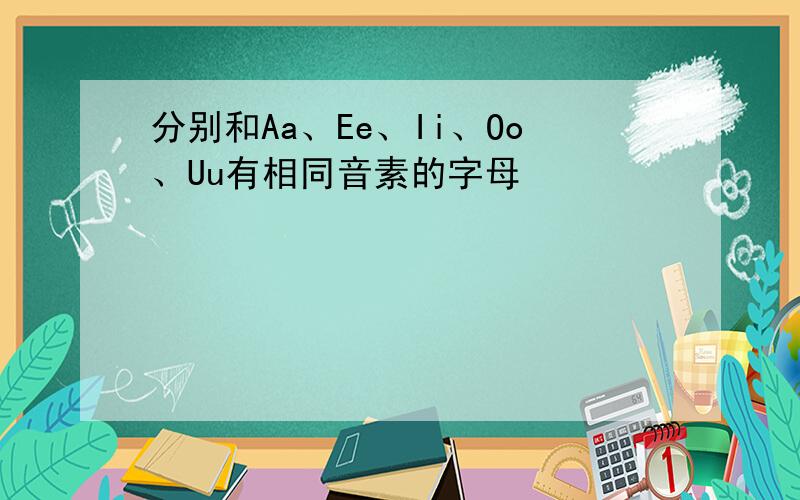 分别和Aa、Ee、Ii、Oo、Uu有相同音素的字母